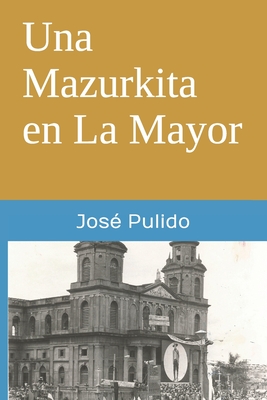 Una Mazurkita en La Mayor

José Pulido